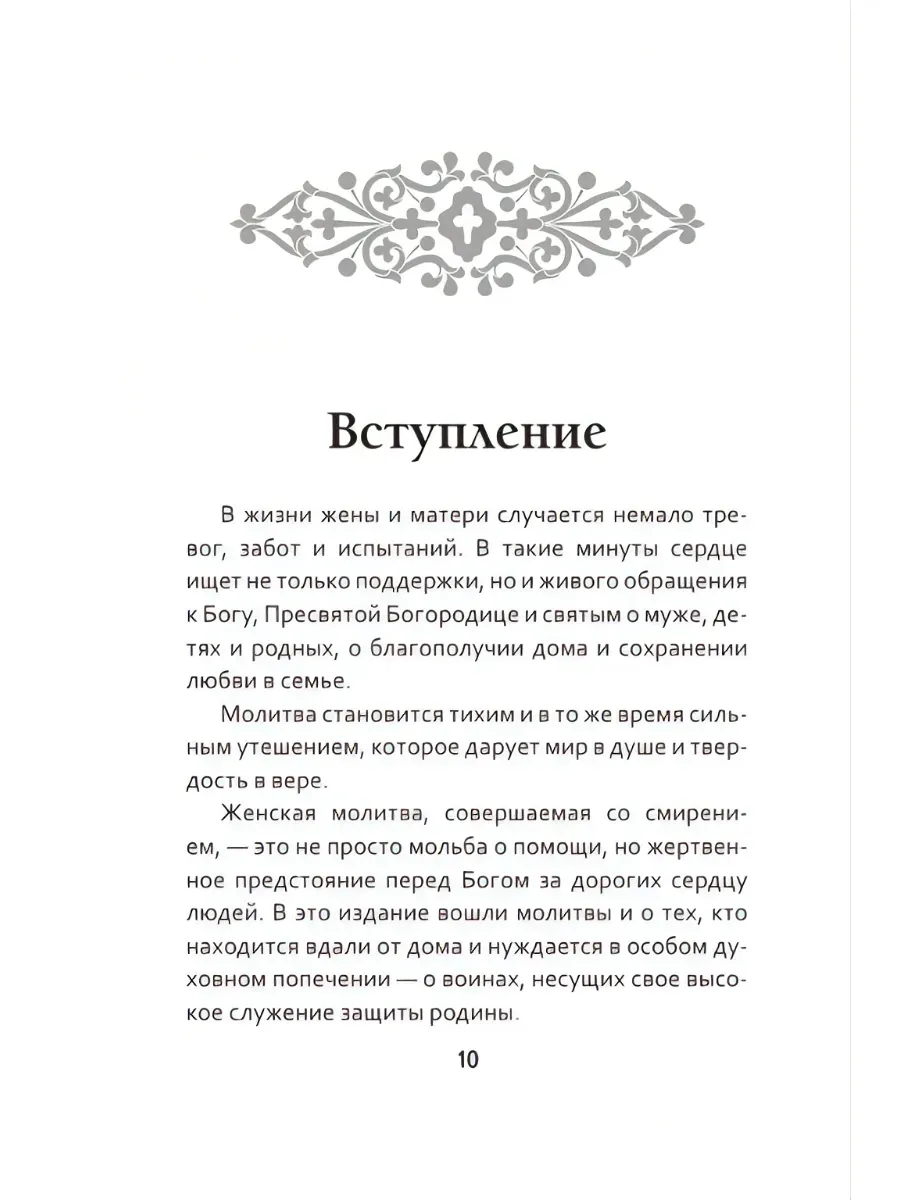 Вступление

В жизни жены и матери случается немало тревог, забот и испытаний. В такие минуты сердце ищет не только поддержки, но и живого обращения к Богу, Пресвятой Богородице и святым о муже, детях и родных, о благополучии дома и сохранении любви в семье.

Молитва становится тихим и в то же время сильным утешением, которое дарует мир в душе и твердость в вере.

Женская молитва, совершаемая со смирением, — это не просто мольба о помощи, но жертвенное предстояние перед Богом за дорогих сердцу людей. В это издание вошли молитвы и о тех, кто находится вдали от дома и нуждается в особом духовном попечении — о воинах, несущих свое высокое служение защиты родины.

10